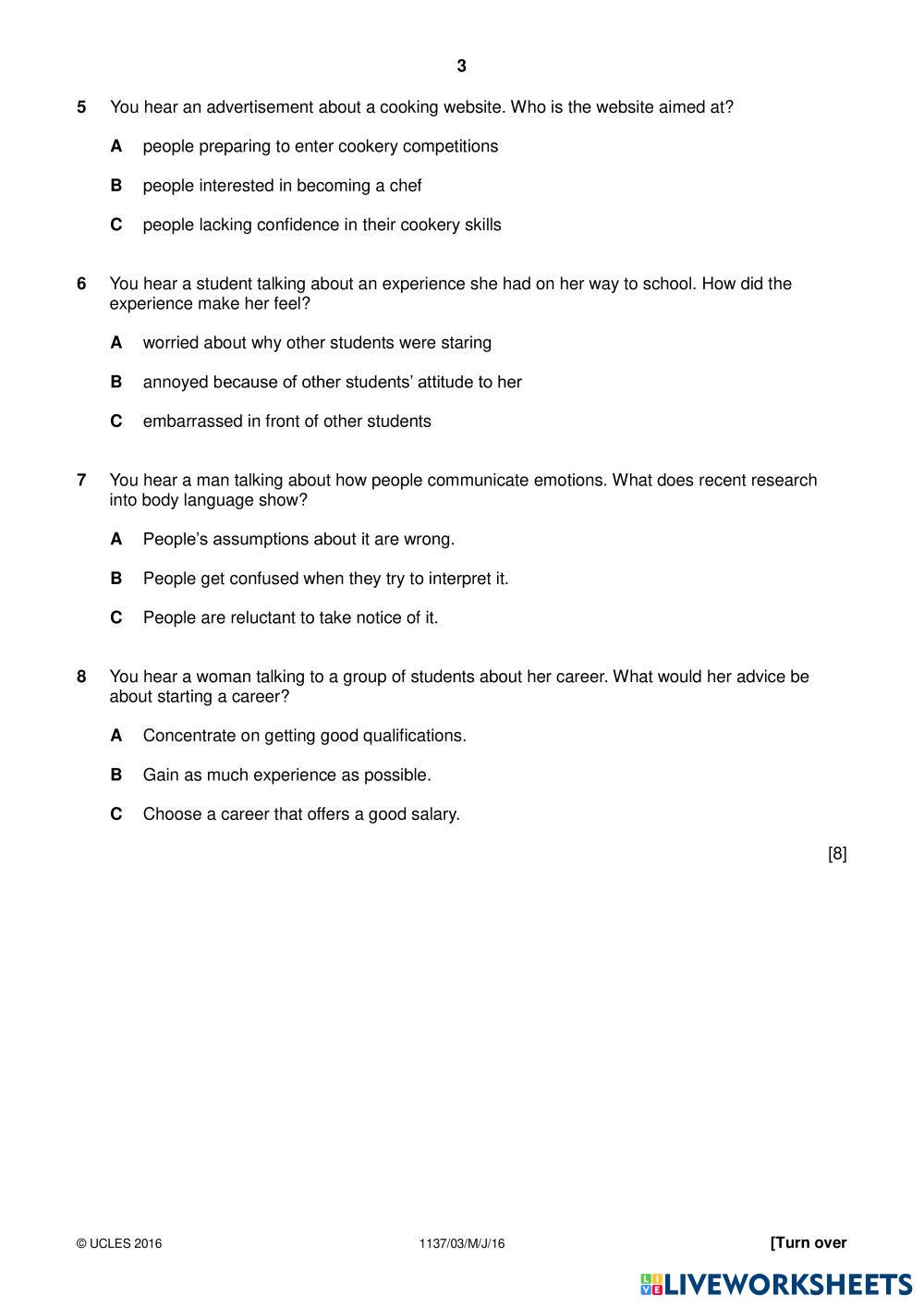 3

5 You hear an advertisement about a cooking website. Who is the website aimed at?

A people preparing to enter cookery competitions

B people interested in becoming a chef

C people lacking confidence in their cookery skills

6 You hear a student talking about an experience she had on her way to school. How did the experience make her feel?

A worried about why other students were staring

B annoyed because of other students' attitude to her

C embarrassed in front of other students

7 You hear a man talking about how people communicate emotions. What does recent research into body language show?

A People's assumptions about it are wrong.

B People get confused when they try to interpret it.

C People are reluctant to take notice of it.

8 You hear a woman talking to a group of students about her career. What would her advice be about starting a career?

A Concentrate on getting good qualifications.

B Gain as much experience as possible.

C Choose a career that offers a good salary.

[8]

© UCLES 2016 1137/03/M/J/16 [Turn over

LIVEWORKSHEETS